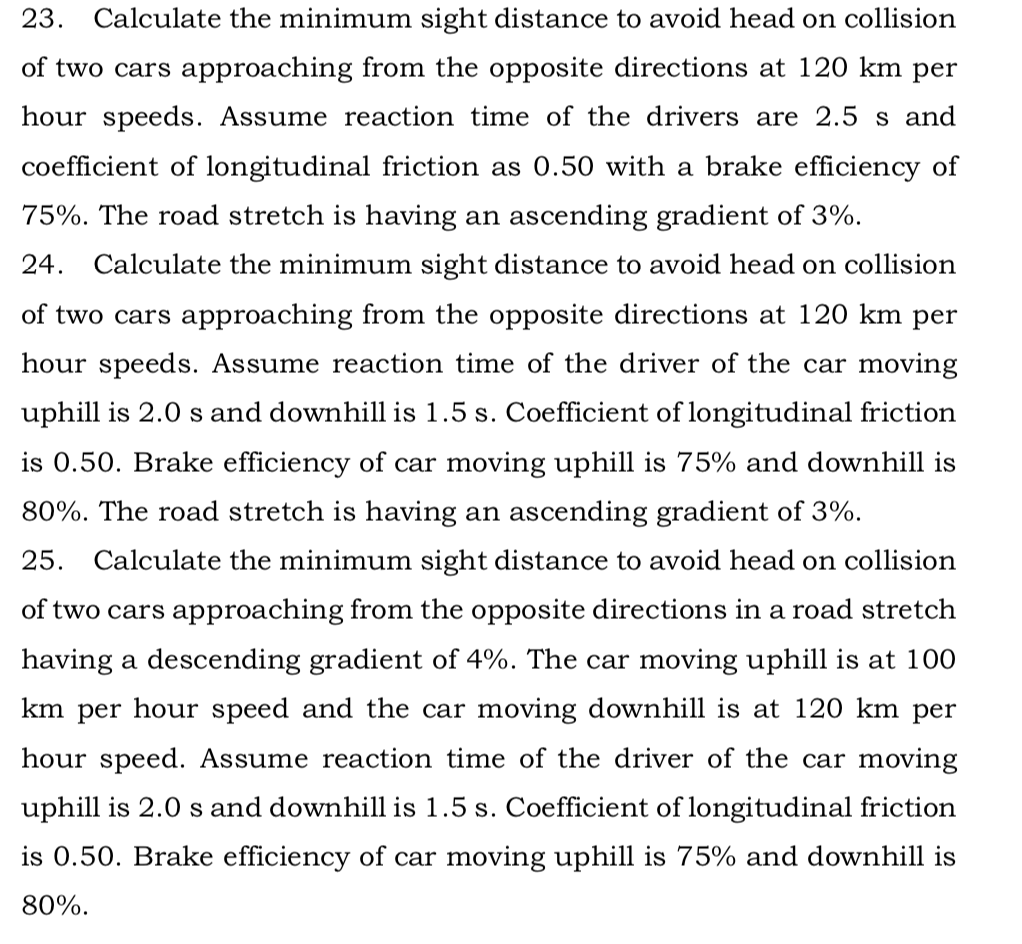 23. Calculate the minimum sight distance to avoid head on collision of two cars approaching from the opposite directions at 120 km per hour speeds. Assume reaction time of the drivers are 2.5 s and coefficient of longitudinal friction as 0.50 with a brake efficiency of 75%. The road stretch is having an ascending gradient of 3%.

24. Calculate the minimum sight distance to avoid head on collision of two cars approaching from the opposite directions at 120 km per hour speeds. Assume reaction time of the driver of the car moving uphill is 2.0 s and downhill is 1.5 s. Coefficient of longitudinal friction is 0.50. Brake efficiency of car moving uphill is 75% and downhill is 80%. The road stretch is having an ascending gradient of 3%.

25. Calculate the minimum sight distance to avoid head on collision of two cars approaching from the opposite directions in a road stretch having a descending gradient of 4%. The car moving uphill is at 100 km per hour speed and the car moving downhill is at 120 km per hour speed. Assume reaction time of the driver of the car moving uphill is 2.0 s and downhill is 1.5 s. Coefficient of longitudinal friction is 0.50. Brake efficiency of car moving uphill is 75% and downhill is 80%.